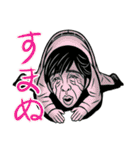 すまぬ